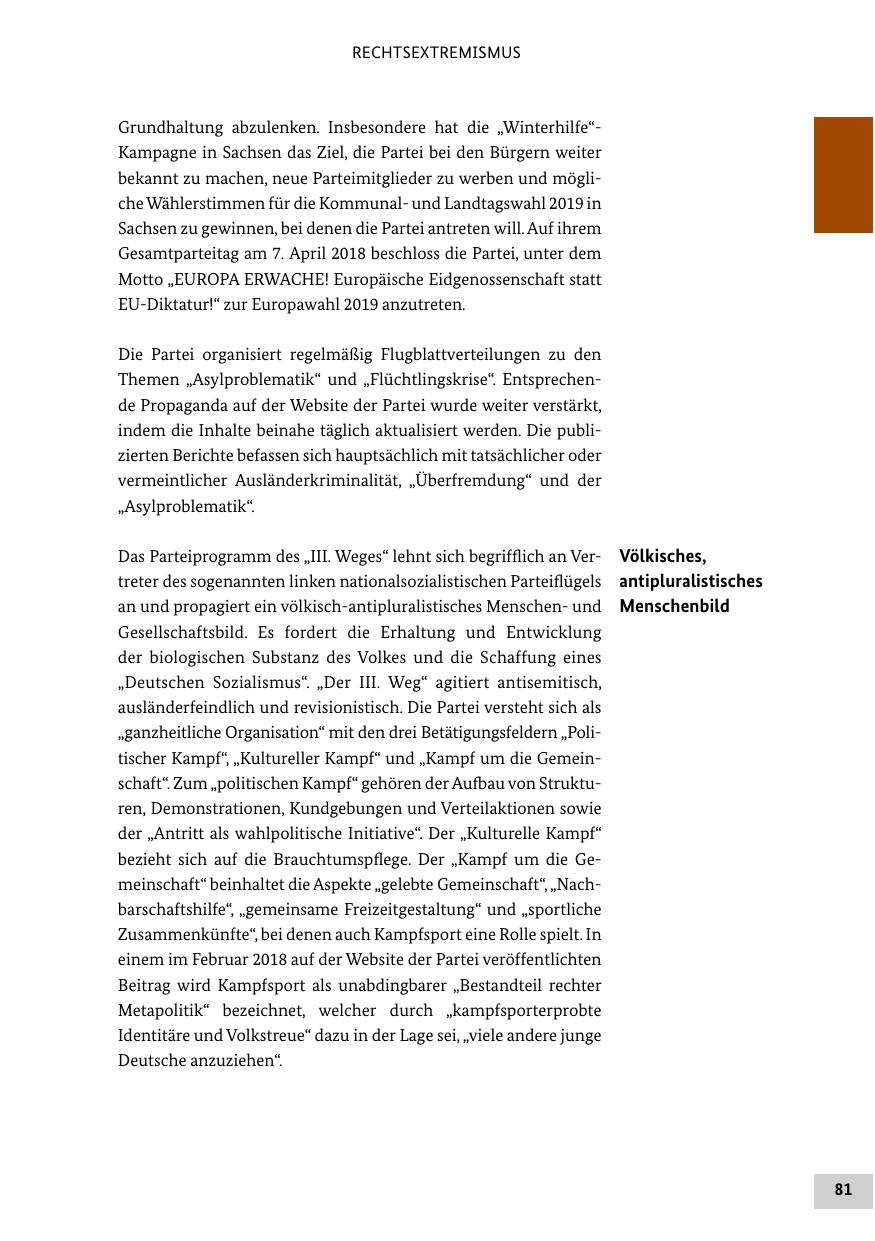 RECHTSEXTREMISMUS

Grundhaltung abzulenken. Insbesondere hat die „Winterhilfe“-Kampagne in Sachsen das Ziel, die Partei bei den Bürgern weiter bekannt zu machen, neue Parteimitglieder zu werben und mögliche Wählerstimmen für die Kommunal- und Landtagswahl 2019 in Sachsen zu gewinnen, bei denen die Partei antreten will. Auf ihrem Gesamtparteitag am 7. April 2018 beschloss die Partei, unter dem Motto „EUROPA ERWACHE! Europäische Eidgenossenschaft statt EU-Diktatur!“ zur Europawahl 2019 anzutreten.

Die Partei organisiert regelmäßig Flugblattverteilungen zu den Themen „Asylproblematik“ und „Flüchtlingskrise“. Entsprechende Propaganda auf der Website der Partei wurde weiter verstärkt, indem die Inhalte beinahe täglich aktualisiert werden. Die publizierten Berichte befassen sich hauptsächlich mit tatsächlicher oder vermeintlicher Ausländerkriminalität, „Überfremdung“ und der „Asylproblematik“.

Völkisches, antipluralistisches Menschenbild

Das Parteiprogramm des „III. Weges“ lehnt sich begrifflich an Vertreter des sogenannten linken nationalsozialistischen Parteiflügels an und propagiert ein völkisch-antipluralistisches Menschen- und Gesellschaftsbild. Es fordert die Erhaltung und Entwicklung der biologischen Substanz des Volkes und die Schaffung eines „Deutschen Sozialismus“. „Der III. Weg“ agitiert antisemitisch, ausländerfeindlich und revisionistisch. Die Partei versteht sich als „ganzheitliche Organisation“ mit den drei Betätigungsfeldern „Politischer Kampf“, „Kultureller Kampf“ und „Kampf um die Gemeinschaft“. Zum „politischen Kampf“ gehören der Aufbau von Strukturen, Demonstrationen, Kundgebungen und Verteilaktionen sowie der „Antritt als wahlpolitische Initiative“. Der „Kulturelle Kampf“ bezieht sich auf die Brauchtumspflege. Der „Kampf um die Gemeinschaft“ beinhaltet die Aspekte „gelebte Gemeinschaft“, „Nachbarschaftshilfe“, „gemeinsame Freizeitgestaltung“ und „sportliche Zusammenkünfte“, bei denen auch Kampfsport eine Rolle spielt. In einem im Februar 2018 auf der Website der Partei veröffentlichten Beitrag wird Kampfsport als unabdingbarer „Bestandteil rechter Metapolitik“ bezeichnet, welcher durch „kampfsporterprobte Identitäre und Volkstreue“ dazu in der Lage sei, „viele andere junge Deutsche anzuziehen“.

81